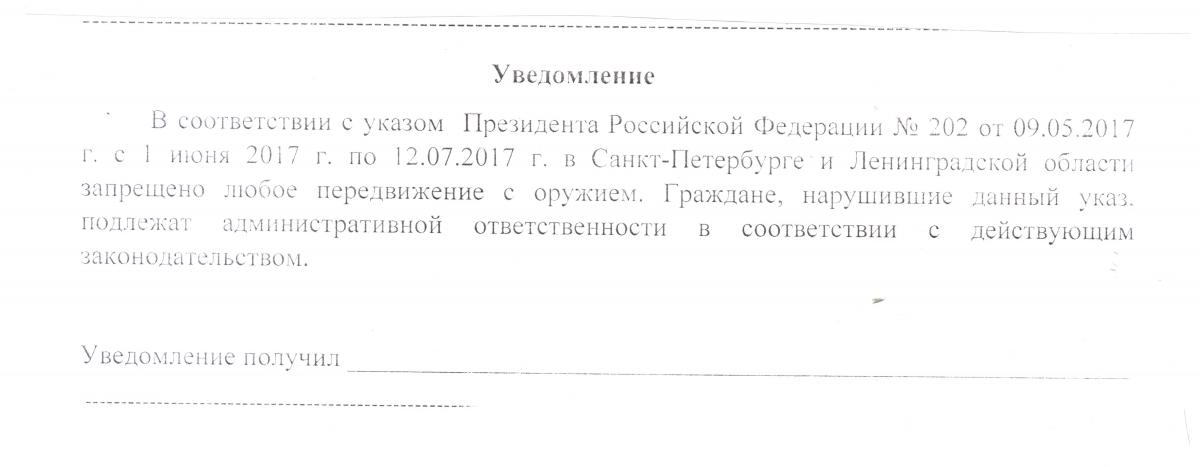 Уведомление

В соответствии с указом Президента Российской Федерации № 202 от 09.05.2017 г. с 1 июня 2017 г. по 12.07.2017 г. в Санкт-Петербурге и Ленинградской области запрещено любое передвижение с оружием. Граждане, нарушившие данный указ. подлежат административной ответственности в соответствии с действующим законодательством.

Уведомление получил ____